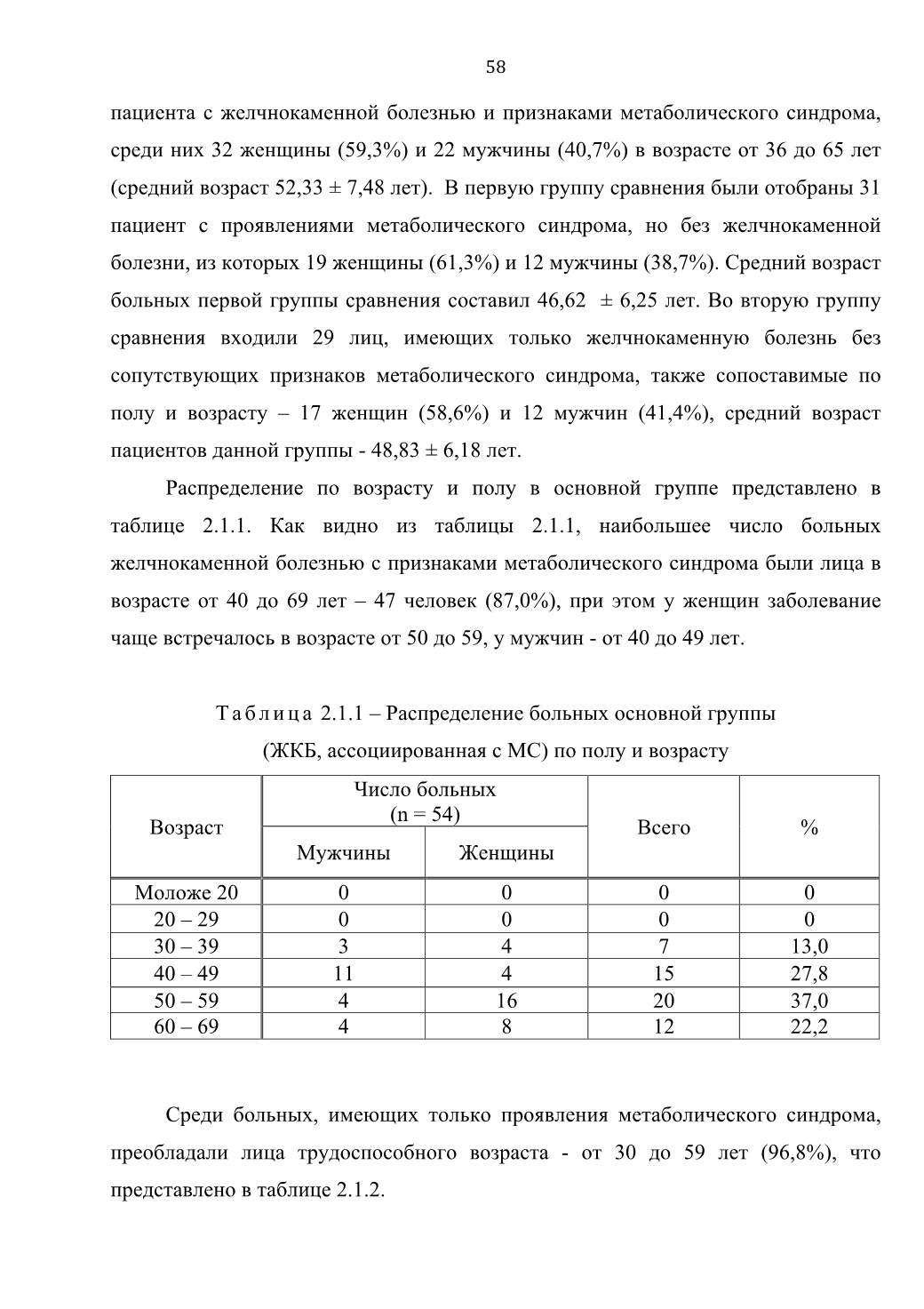 58

пациента с желчнокаменной болезнью и признаками метаболического синдрома, среди них 32 женщины (59,3%) и 22 мужчины (40,7%) в возрасте от 36 до 65 лет (средний возраст 52,33 ± 7,48 лет). В первую группу сравнения были отобраны 31 пациент с проявлениями метаболического синдрома, но без желчнокаменной болезни, из которых 19 женщины (61,3%) и 12 мужчины (38,7%). Средний возраст больных первой группы сравнения составил 46,62 ± 6,25 лет. Во вторую группу сравнения входили 29 лиц, имеющих только желчнокаменную болезнь без сопутствующих признаков метаболического синдрома, также сопоставимые по полу и возрасту – 17 женщин (58,6%) и 12 мужчин (41,4%), средний возраст пациентов данной группы - 48,83 ± 6,18 лет.

Распределение по возрасту и полу в основной группе представлено в таблице 2.1.1. Как видно из таблицы 2.1.1, наибольшее число больных желчнокаменной болезнью с признаками метаболического синдрома были лица в возрасте от 40 до 69 лет – 47 человек (87,0%), при этом у женщин заболевание чаще встречалось в возрасте от 50 до 59, у мужчин - от 40 до 49 лет.

Таблица 2.1.1 – Распределение больных основной группы (ЖКБ, ассоциированная с МС) по полу и возрасту

| Возраст | Число больных (n = 54) Мужчины | Число больных (n = 54) Женщины | Всего | % |
|---|---|---|---|---|
| Моложе 20 | 0 | 0 | 0 | 0 |
| 20 – 29 | 0 | 0 | 0 | 0 |
| 30 – 39 | 3 | 4 | 7 | 13,0 |
| 40 – 49 | 11 | 4 | 15 | 27,8 |
| 50 – 59 | 4 | 16 | 20 | 37,0 |
| 60 – 69 | 4 | 8 | 12 | 22,2 |

Среди больных, имеющих только проявления метаболического синдрома, преобладали лица трудоспособного возраста - от 30 до 59 лет (96,8%), что представлено в таблице 2.1.2.